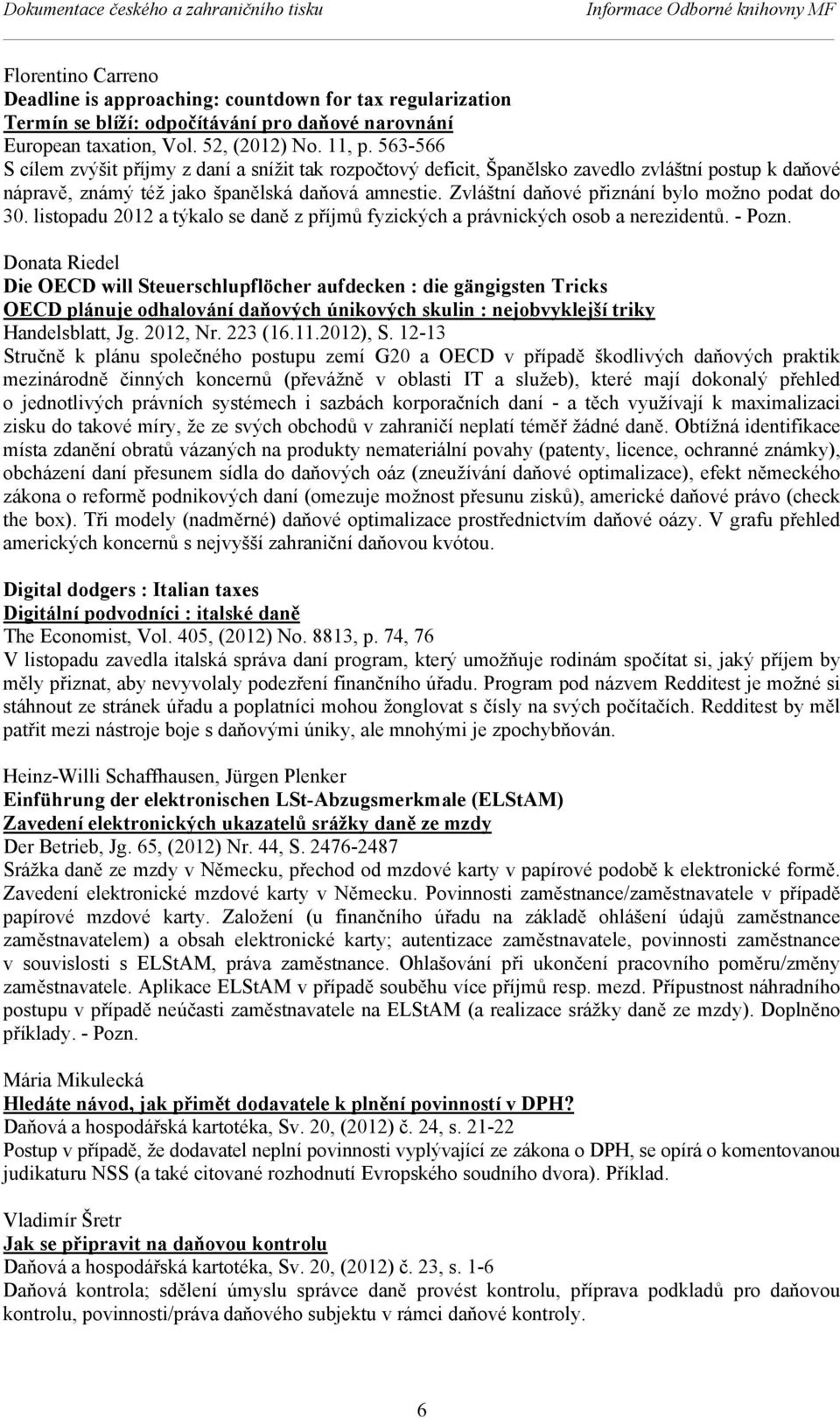 Dokumentace českého a zahraničního tisku Informace Odborné knihovny MF

Florentino Carreno
Deadline is approaching: countdown for tax regularization
Termín se blíží: odpočítávání pro daňové narovnání
European taxation, Vol. 52, (2012) No. 11, p. 563-566
S cílem zvýšit příjmy z daní a snížit tak rozpočtový deficit, Španělsko zavedlo zvláštní postup k daňové nápravě, známý též jako španělská daňová amnestie. Zvláštní daňové přiznání bylo možno podat do 30. listopadu 2012 a týkalo se daně z příjmů fyzických a právnických osob a nerezidentů. - Pozn.

Donata Riedel
Die OECD will Steuerschlupflöcher aufdecken : die gängigsten Tricks
OECD plánuje odhalování daňových únikových skulin : nejobvyklejší triky
Handelsblatt, Jg. 2012, Nr. 223 (16.11.2012), S. 12-13
Stručně k plánu společného postupu zemí G20 a OECD v případě škodlivých daňových praktik mezinárodně činných koncernů (převážně v oblasti IT a služeb), které mají dokonalý přehled o jednotlivých právních systémech i sazbách korporačních daní - a těch využívají k maximalizaci zisku do takové míry, že ze svých obchodů v zahraničí neplatí téměř žádné daně. Obtížná identifikace místa zdanění obratů vázaných na produkty nemateriální povahy (patenty, licence, ochranné známky), obcházení daní přesunem sídla do daňových oáz (zneužívání daňové optimalizace), efekt německého zákona o reformě podnikových daní (omezuje možnost přesunu zisků), americké daňové právo (check the box). Tři modely (nadměrné) daňové optimalizace prostřednictvím daňové oázy. V grafu přehled amerických koncernů s nejvyšší zahraniční daňovou kvótou.

Digital dodgers : Italian taxes
Digitální podvodníci : italské daně
The Economist, Vol. 405, (2012) No. 8813, p. 74, 76
V listopadu zavedla italská správa daní program, který umožňuje rodinám spočítat si, jaký příjem by měly přiznat, aby nevyvolaly podezření finančního úřadu. Program pod názvem Redditest je možné si stáhnout ze stránek úřadu a poplatníci mohou žonglovat s čísly na svých počítačích. Redditest by měl patřit mezi nástroje boje s daňovými úniky, ale mnohými je zpochybňován.

Heinz-Willi Schaffhausen, Jürgen Plenker
Einführung der elektronischen LSt-Abzugsmerkmale (ELStAM)
Zavedení elektronických ukazatelů srážky daně ze mzdy
Der Betrieb, Jg. 65, (2012) Nr. 44, S. 2476-2487
Srážka daně ze mzdy v Německu, přechod od mzdové karty v papírové podobě k elektronické formě. Zavedení elektronické mzdové karty v Německu. Povinnosti zaměstnance/zaměstnavatele v případě papírové mzdové karty. Založení (u finančního úřadu na základě ohlášení údajů zaměstnance zaměstnavatelem) a obsah elektronické karty; autentizace zaměstnavatele, povinnosti zaměstnance v souvislosti s ELStAM, práva zaměstnance. Ohlašování při ukončení pracovního poměru/změny zaměstnavatele. Aplikace ELStAM v případě souběhu více příjmů resp. mezd. Přípustnost náhradního postupu v případě neúčasti zaměstnavatele na ELStAM (a realizace srážky daně ze mzdy). Doplněno příklady. - Pozn.

Mária Mikulecká
Hledáte návod, jak přimět dodavatele k plnění povinností v DPH?
Daňová a hospodářská kartotéka, Sv. 20, (2012) č. 24, s. 21-22
Postup v případě, že dodavatel neplní povinnosti vyplývající ze zákona o DPH, se opírá o komentovanou judikaturu NSS (a také citované rozhodnutí Evropského soudního dvora). Příklad.

Vladimír Šretr
Jak se připravit na daňovou kontrolu
Daňová a hospodářská kartotéka, Sv. 20, (2012) č. 23, s. 1-6
Daňová kontrola; sdělení úmyslu správce daně provést kontrolu, příprava podkladů pro daňovou kontrolu, povinnosti/práva daňového subjektu v rámci daňové kontroly.

6